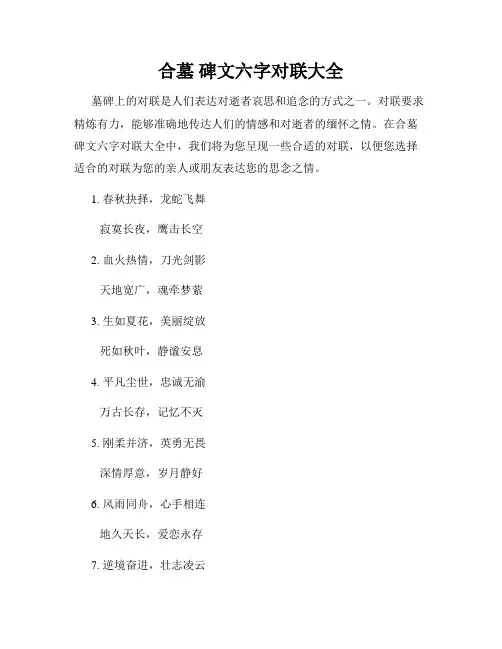 合墓 碑文六字对联大全

墓碑上的对联是人们表达对逝者哀思和追念的方式之一。对联要求精炼有力，能够准确地传达人们的情感和对逝者的缅怀之情。在合墓碑文六字对联大全中，我们将为您呈现一些合适的对联，以便您选择适合的对联为您的亲人或朋友表达您的思念之情。

1. 春秋抉择，龙蛇飞舞

寂寞长夜，鹰击长空

2. 血火热情，刀光剑影

天地宽广，魂牵梦萦

3. 生如夏花，美丽绽放

死如秋叶，静谧安息

4. 平凡尘世，忠诚无渝

万古长存，记忆不灭

5. 刚柔并济，英勇无畏

深情厚意，岁月静好

6. 风雨同舟，心手相连

地久天长，爱恋永存

7. 逆境奋进，壮志凌云